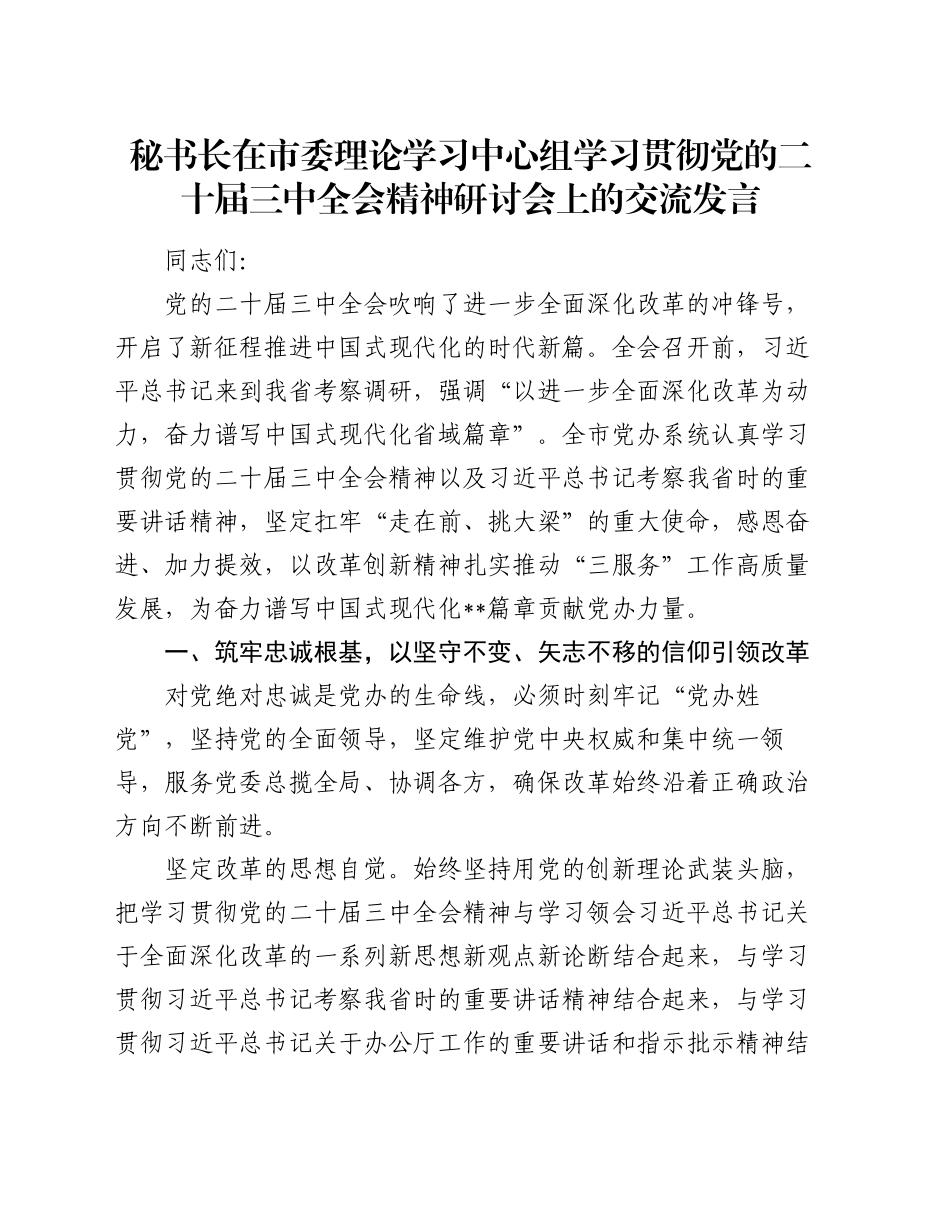 秘书长在市委理论学习中心组学习贯彻党的二十届三中全会精神研讨会上的交流发言

同志们:

党的二十届三中全会吹响了进一步全面深化改革的冲锋号，开启了新征程推进中国式现代化的时代新篇。全会召开前，习近平总书记来到我省考察调研，强调“以进一步全面深化改革为动力，奋力谱写中国式现代化省域篇章”。全市党办系统认真学习贯彻党的二十届三中全会精神以及习近平总书记考察我省时的重要讲话精神，坚定扛牢“走在前、挑大梁”的重大使命，感恩奋进、加力提效，以改革创新精神扎实推动“三服务”工作高质量发展，为奋力谱写中国式现代化**篇章贡献党办力量。

一、筑牢忠诚根基，以坚守不变、矢志不移的信仰引领改革

对党绝对忠诚是党办的生命线，必须时刻牢记“党办姓党”，坚持党的全面领导，坚定维护党中央权威和集中统一领导，服务党委总揽全局、协调各方，确保改革始终沿着正确政治方向不断前进。

坚定改革的思想自觉。始终坚持用党的创新理论武装头脑，把学习贯彻党的二十届三中全会精神与学习领会习近平总书记关于全面深化改革的一系列新思想新观点新论断结合起来，与学习贯彻习近平总书记考察我省时的重要讲话精神结合起来，与学习贯彻习近平总书记关于办公厅工作的重要讲话和指示批示精神结